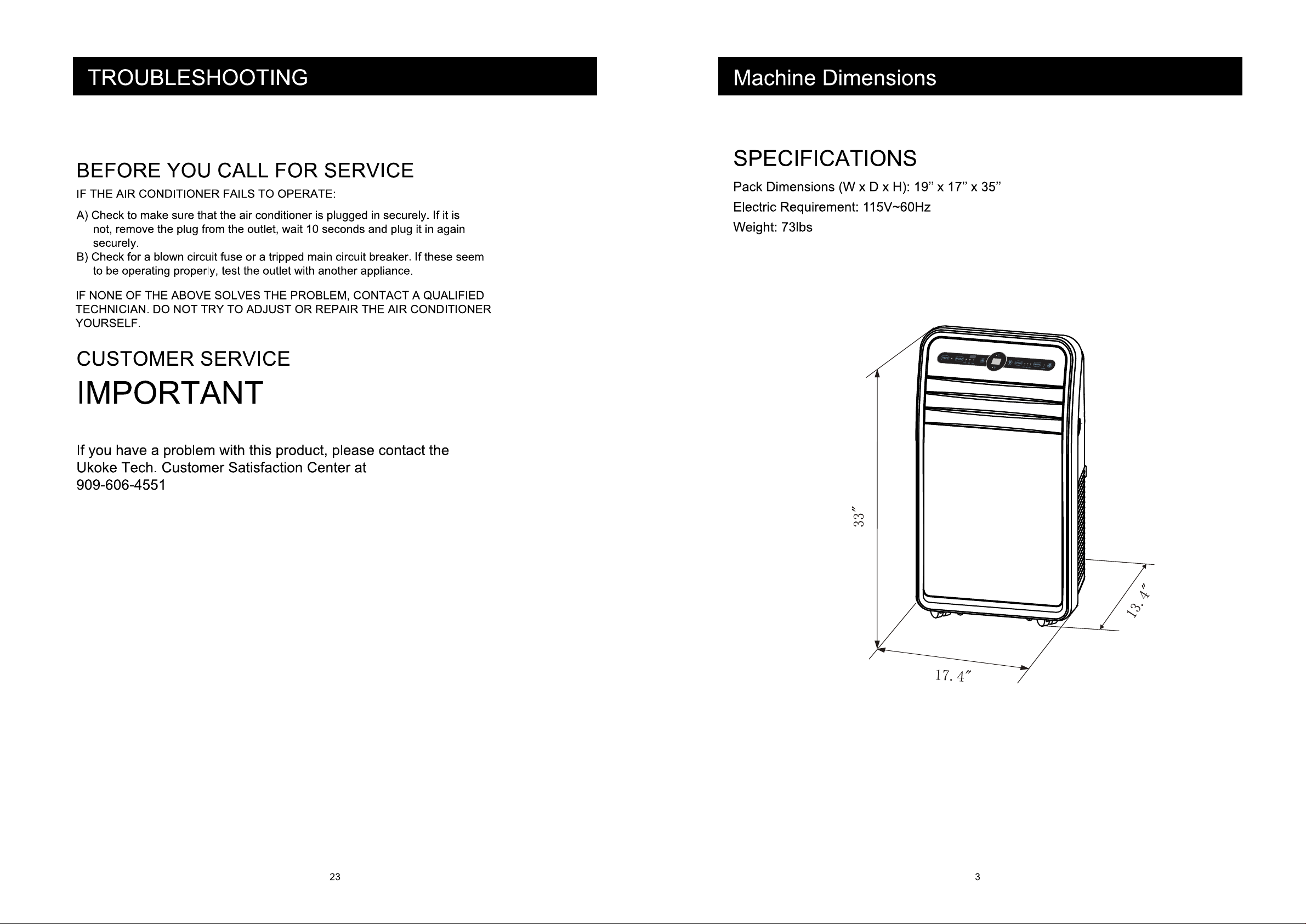 TROUBLESHOOTING

BEFORE YOU CALL FOR SERVICE

IF THE AIR CONDITIONER FAILS TO OPERATE:

A) Check to make sure that the air conditioner is plugged in securely. If it is not, remove the plug from the outlet, wait 10 seconds and plug it in again securely.
B) Check for a blown circuit fuse or a tripped main circuit breaker. If these seem to be operating properly, test the outlet with another appliance.

IF NONE OF THE ABOVE SOLVES THE PROBLEM, CONTACT A QUALIFIED TECHNICIAN. DO NOT TRY TO ADJUST OR REPAIR THE AIR CONDITIONER YOURSELF.

CUSTOMER SERVICE

IMPORTANT

If you have a problem with this product, please contact the Ukoke Tech. Customer Satisfaction Center at 909-606-4551

23

Machine Dimensions

SPECIFICATIONS

Pack Dimensions (W x D x H): 19” x 17” x 35”

Electric Requirement: 115V~60Hz

Weight: 73lbs

33″

13. 4″

17. 4″

3